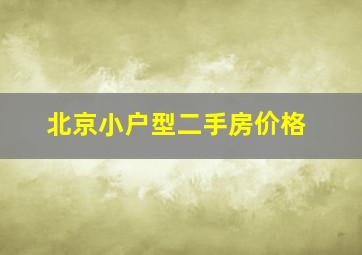 北京小户型二手房价格